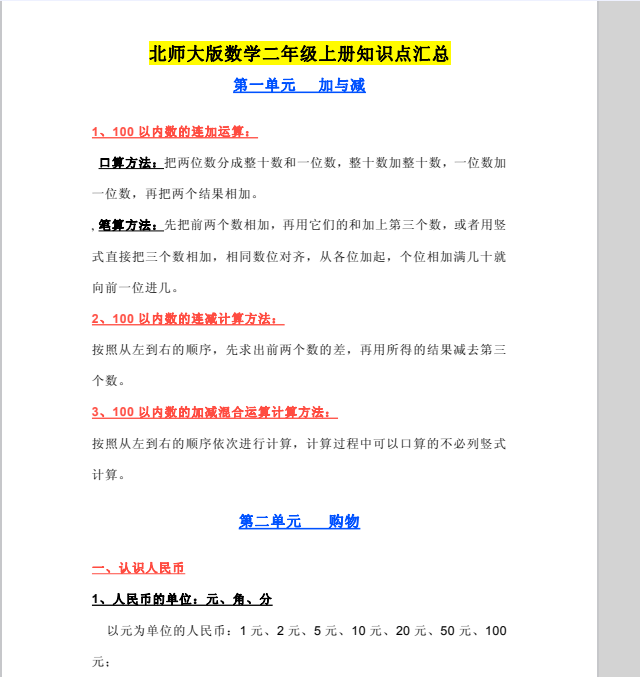 北师大版数学二年级上册知识点汇总

第一单元　加与减

1、100 以内数的连加运算：

口算方法：把两位数分成整十数和一位数，整十数加整十数，一位数加一位数，再把两个结果相加。

笔算方法：先把前两个数相加，再用它们的和加上第三个数，或者用竖式直接把三个数相加，相同数位对齐，从各位加起，个位相加满几十就向前一位进几。

2、100 以内数的连减计算方法：

按照从左到右的顺序，先求出前两个数的差，再用所得的结果减去第三个数。

3、100 以内数的加减混合运算计算方法：

按照从左到右的顺序依次进行计算，计算过程中可以口算的不必列竖式计算。

第二单元　购物

一、认识人民币

1、人民币的单位：元、角、分

以元为单位的人民币：1 元、2 元、5 元、10 元、20 元、50 元、100 元；